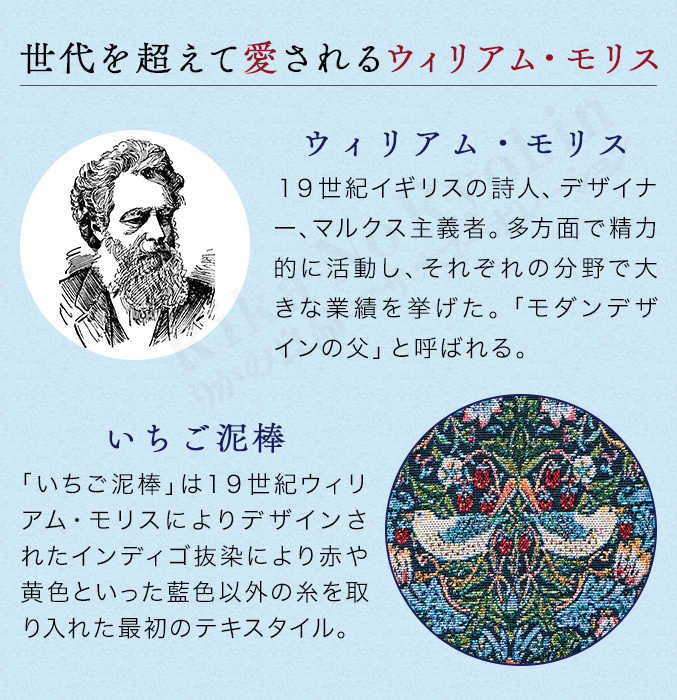 世代を超えて愛されるウィリアム・モリス

ウィリアム・モリス

19世紀イギリスの詩人、デザイナー、マルクス主義者。多方面で精力的に活動し、それぞれの分野で大きな業績を挙げた。「モダンデザインの父」と呼ばれる。

いちご泥棒

「いちご泥棒」は19世紀ウィリアム・モリスによりデザインされたインディゴ抜染により赤や黄色といった藍色以外の糸を取り入れた最初のテキスタイル。